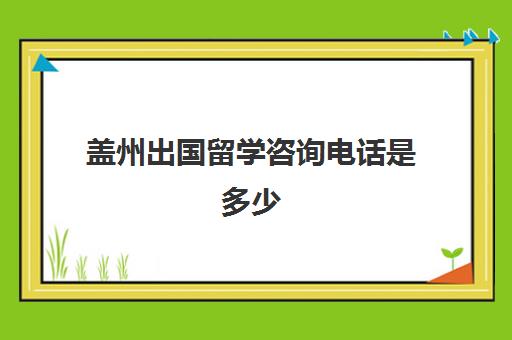 盖州出国留学咨询电话是多少